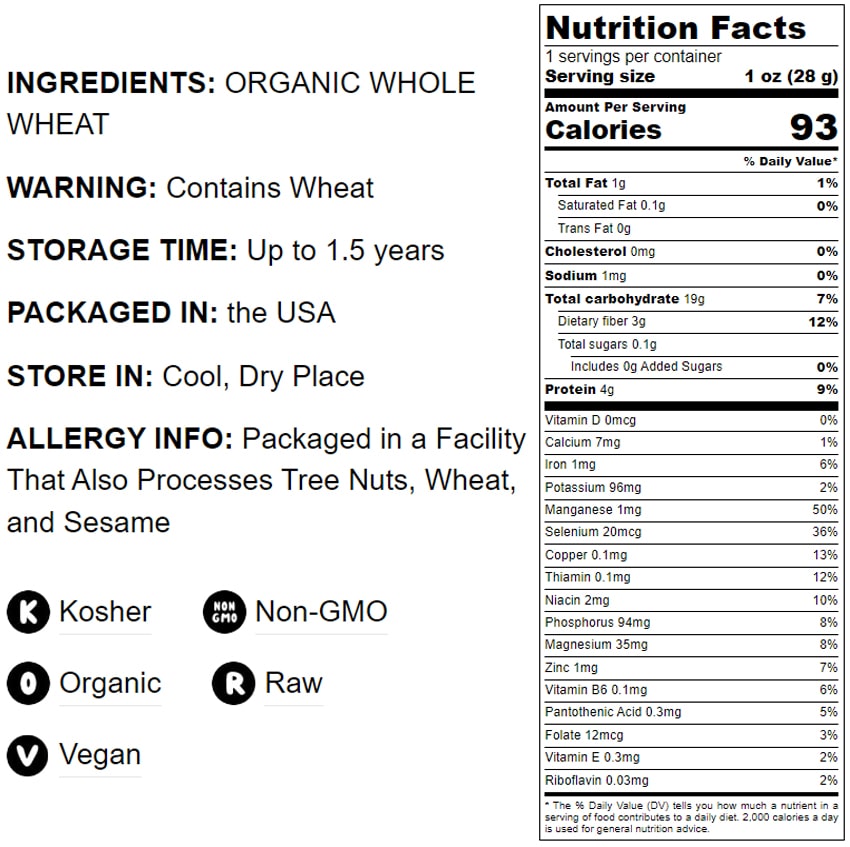 INGREDIENTS: ORGANIC WHOLE WHEAT

WARNING: Contains Wheat

STORAGE TIME: Up to 1.5 years

PACKAGED IN: the USA

STORE IN: Cool, Dry Place

ALLERGY INFO: Packaged in a Facility That Also Processes Tree Nuts, Wheat, and Sesame

K Kosher
NON GMO Non-GMO
O Organic
R Raw
V Vegan

Nutrition Facts
1 servings per container
Serving size 1 oz (28 g)

Amount Per Serving
Calories 93

% Daily Value*

Total Fat 1g 1%
Saturated Fat 0.1g 0%
Trans Fat 0g
Cholesterol 0mg 0%
Sodium 1mg 0%
Total carbohydrate 19g 7%
Dietary fiber 3g 12%
Total sugars 0.1g
Includes 0g Added Sugars 0%
Protein 4g 9%

Vitamin D 0mcg 0%
Calcium 7mg 1%
Iron 1mg 6%
Potassium 96mg 2%
Manganese 1mg 50%
Selenium 20mcg 36%
Copper 0.1mg 13%
Thiamin 0.1mg 12%
Niacin 2mg 10%
Phosphorus 94mg 8%
Magnesium 35mg 8%
Zinc 1mg 7%
Vitamin B6 0.1mg 6%
Pantothenic Acid 0.3mg 5%
Folate 12mcg 3%
Vitamin E 0.3mg 2%
Riboflavin 0.03mg 2%

* The % Daily Value (DV) tells you how much a nutrient in a serving of food contributes to a daily diet. 2,000 calories a day is used for general nutrition advice.